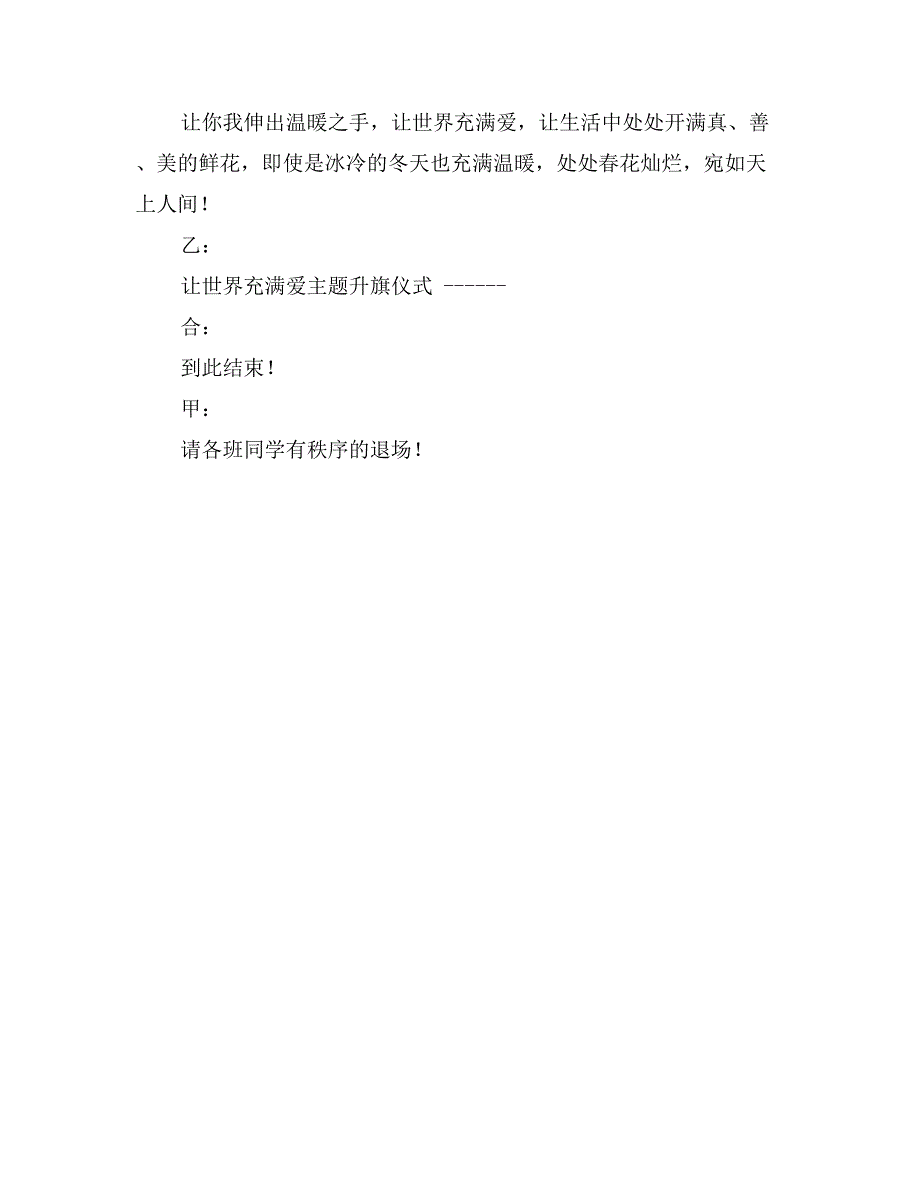 让你我伸出温暖之手，让世界充满爱，让生活中处处开满真、善、美的鲜花，即使是冰冷的冬天也充满温暖，处处春花灿烂，宛如天上人间！

乙：

让世界充满爱主题升旗仪式 ------

合：

到此结束！

甲：

请各班同学有秩序的退场！